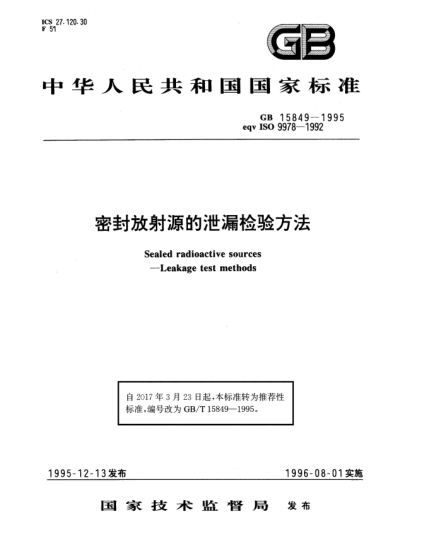 ICS 27.120.30
F 51

GB

中华人民共和国国家标准

GB 15849—1995
eqv ISO 9978—1992

密封放射源的泄漏检验方法

Sealed radioactive sources
—Leakage test methods

自 2017 年 3 月 23 日起，本标准转为推荐性标准，编号改为 GB/T 15849—1995。

1995-12-13发布

1996-08-01实施

国家技术监督局 发布